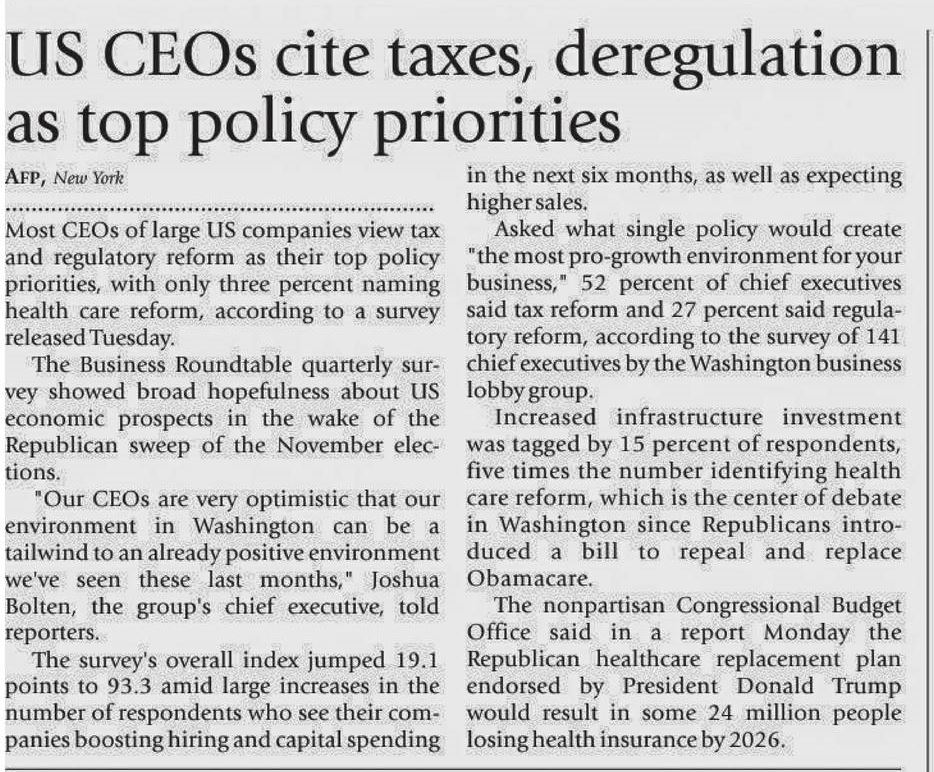 US CEOs cite taxes, deregulation as top policy priorities

AFP, New York

Most CEOs of large US companies view tax and regulatory reform as their top policy priorities, with only three percent naming health care reform, according to a survey released Tuesday.

The Business Roundtable quarterly survey showed broad hopefulness about US economic prospects in the wake of the Republican sweep of the November elections.

"Our CEOs are very optimistic that our environment in Washington can be a tailwind to an already positive environment we've seen these last months," Joshua Bolten, the group's chief executive, told reporters.

The survey's overall index jumped 19.1 points to 93.3 amid large increases in the number of respondents who see their companies boosting hiring and capital spending in the next six months, as well as expecting higher sales.

Asked what single policy would create "the most pro-growth environment for your business," 52 percent of chief executives said tax reform and 27 percent said regulatory reform, according to the survey of 141 chief executives by the Washington business lobby group.

Increased infrastructure investment was tagged by 15 percent of respondents, five times the number identifying health care reform, which is the center of debate in Washington since Republicans introduced a bill to repeal and replace Obamacare.

The nonpartisan Congressional Budget Office said in a report Monday the Republican healthcare replacement plan endorsed by President Donald Trump would result in some 24 million people losing health insurance by 2026.